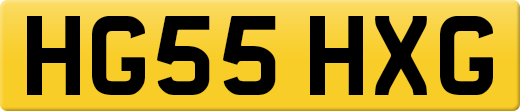 HG55 HXG